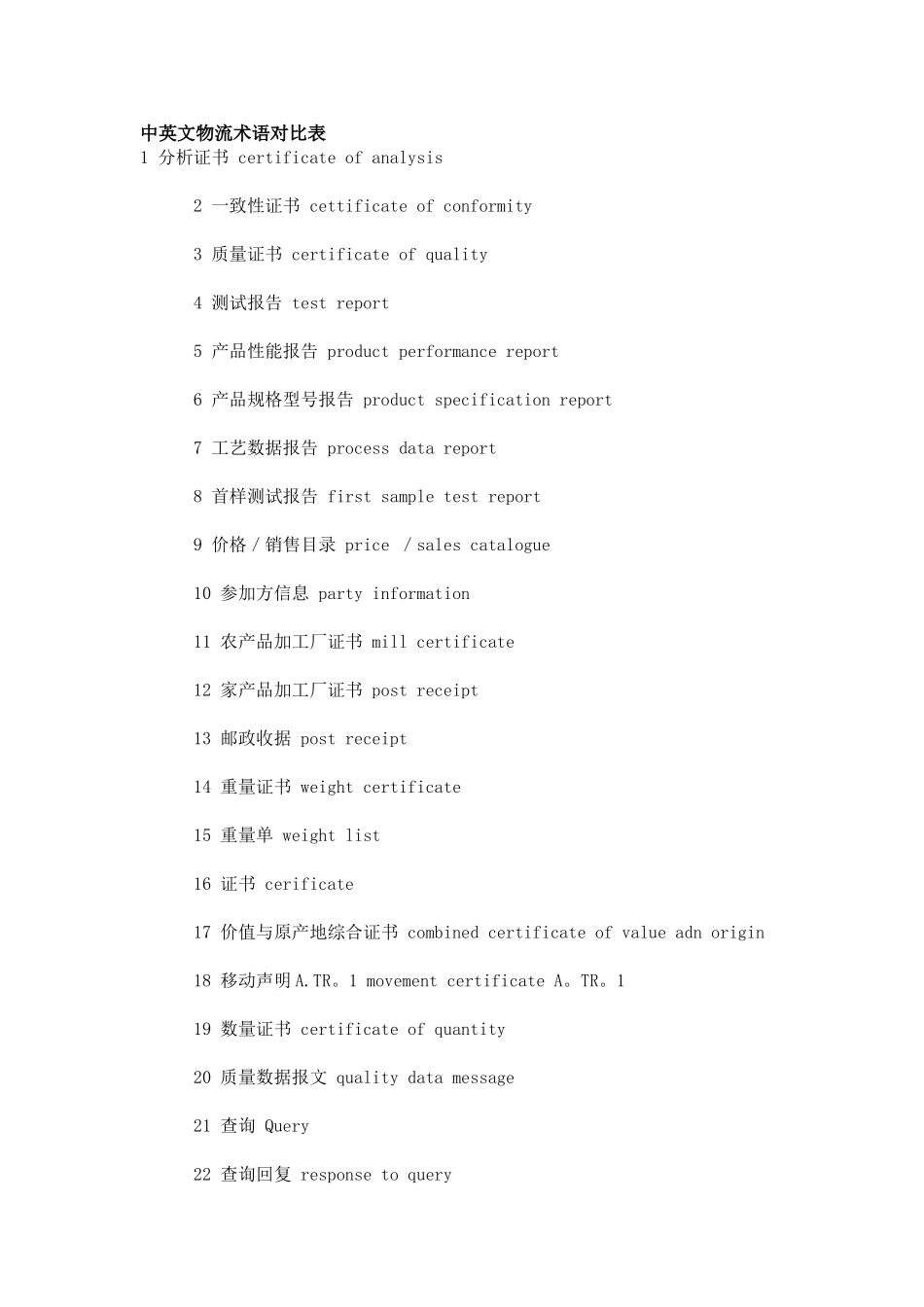 中英文物流术语对比表

1 分析证书 certificate of analysis

2 一致性证书 cettificate of conformity

3 质量证书 certificate of quality

4 测试报告 test report

5 产品性能报告 product performance report

6 产品规格型号报告 product specification report

7 工艺数据报告 process data report

8 首样测试报告 first sample test report

9 价格／销售目录 price ／sales catalogue

10 参加方信息 party information

11 农产品加工厂证书 mill certificate

12 家产品加工厂证书 post receipt

13 邮政收据 post receipt

14 重量证书 weight certificate

15 重量单 weight list

16 证书 cerificate

17 价值与原产地综合证书 combined certificate of value adn origin

18 移动声明A.TR。1 movement certificate A。TR。1

19 数量证书 certificate of quantity

20 质量数据报文 quality data message

21 查询 Query

22 查询回复 response to query